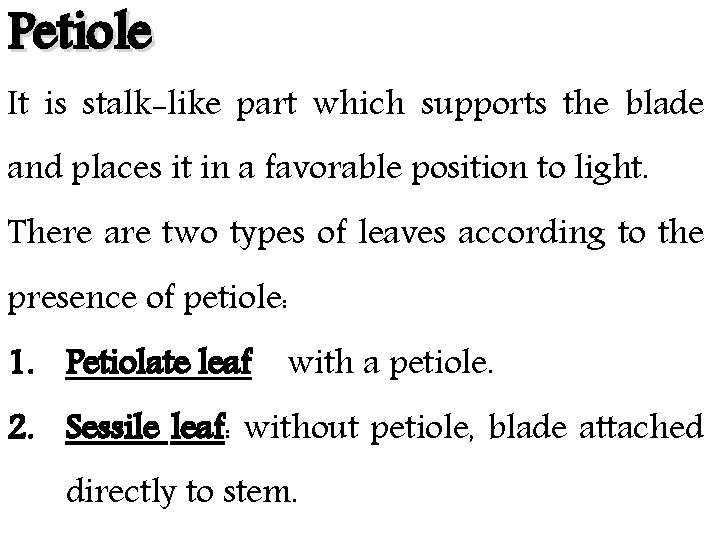 Petiole

It is stalk-like part which supports the blade and places it in a favorable position to light.

There are two types of leaves according to the presence of petiole:

1. Petiolate leaf with a petiole.

2. Sessile leaf: without petiole, blade attached directly to stem.